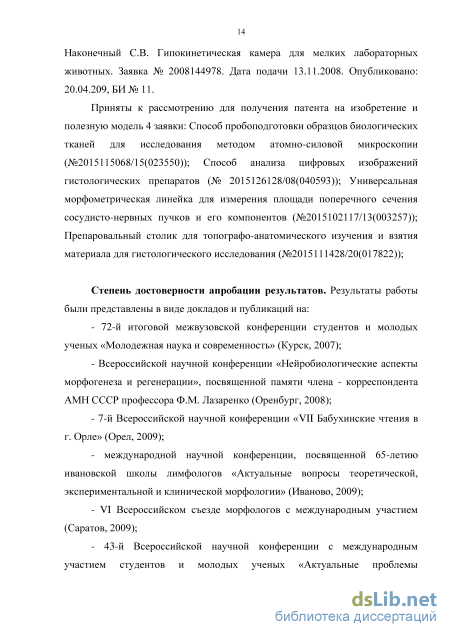 14

Наконечный С.В. Гипокинетическая камера для мелких лабораторных животных. Заявка № 2008144978. Дата подачи 13.11.2008. Опубликовано: 20.04.209, БИ № 11.

Приняты к рассмотрению для получения патента на изобретение и полезную модель 4 заявки: Способ пробоподготовки образцов биологических тканей для исследования методом атомно-силовой микроскопии (№2015115068/15(023550)); Способ анализа цифровых изображений гистологических препаратов (№ 2015126128/08(040593)); Универсальная морфометрическая линейка для измерения площади поперечного сечения сосудисто-нервных пучков и его компонентов (№2015102117/13(003257)); Препаровальный столик для топографо-анатомического изучения и взятия материала для гистологического исследования (№2015111428/20(017822));

Степень достоверности апробации результатов. Результаты работы были представлены в виде докладов и публикаций на:

- 72-й итоговой межвузовской конференции студентов и молодых ученых «Молодежная наука и современность» (Курск, 2007);

- Всероссийской научной конференции «Нейробиологические аспекты морфогенеза и регенерации», посвященной памяти члена - корреспондента АМН СССР профессора Ф.М. Лазаренко (Оренбург, 2008);

- 7-й Всероссийской научной конференции «VII Бабухинские чтения в г. Орле» (Орел, 2009);

- международной научной конференции, посвященной 65-летию ивановской школы лимфологов «Актуальные вопросы теоретической, экспериментальной и клинической морфологии» (Иваново, 2009);

- VI Всероссийском съезде морфологов с международным участием (Саратов, 2009);

- 43-й Всероссийской научной конференции с международным участием студентов и молодых ученых «Актуальные проблемы

dsLib.net
библиотека диссертаций